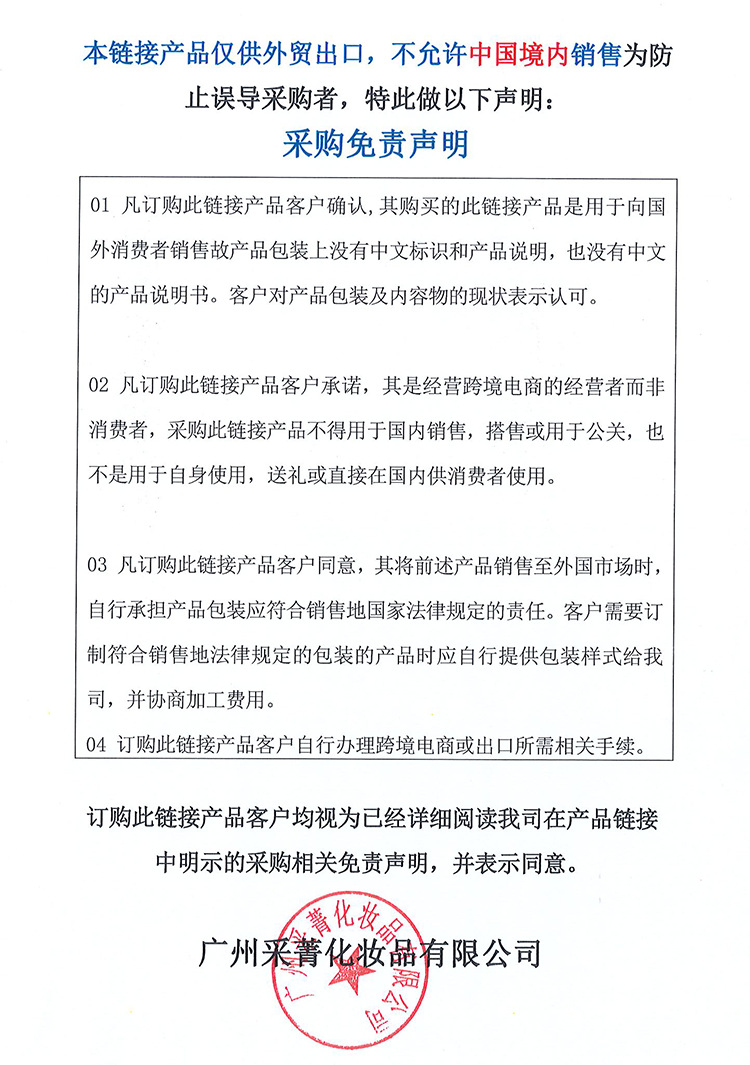 本链接产品仅供外贸出口，不允许中国境内销售为防止误导采购者，特此做以下声明：

采购免责声明

01 凡订购此链接产品客户确认，其购买的此链接产品是用于向国外消费者销售故产品包装上没有中文标识和产品说明，也没有中文的产品说明书。客户对产品包装及内容物的现状表示认可。

02 凡订购此链接产品客户承诺，其是经营跨境电商的经营者而非消费者，采购此链接产品不得用于国内销售，搭售或用于公关，也不是用于自身使用，送礼或直接在国内供消费者使用。

03 凡订购此链接产品客户同意，其将前述产品销售至外国市场时，自行承担产品包装应符合销售地国家法律规定的责任。客户需要订制符合销售地法律规定的包装的产品时应自行提供包装样式给我司，并协商加工费用。

04 订购此链接产品客户自行办理跨境电商或出口所需相关手续。

订购此链接产品客户均视为已经详细阅读我司在产品链接中明示的采购相关免责声明，并表示同意。

广州采菁化妆品有限公司

广州采菁化妆品有限公司